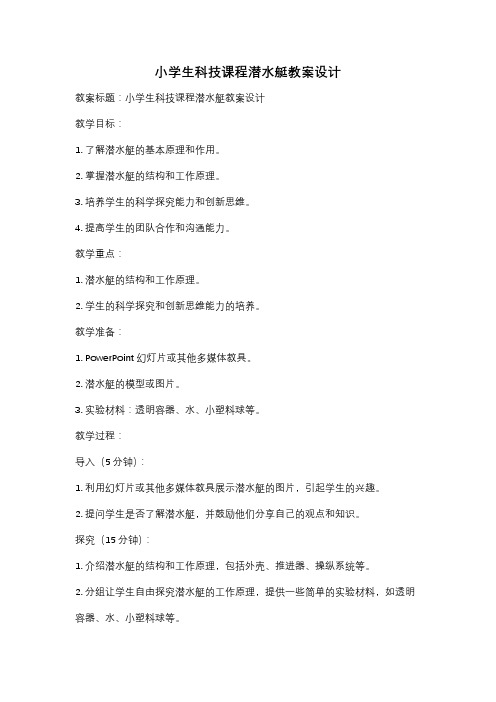 小学生科技课程潜水艇教案设计

教案标题：小学生科技课程潜水艇教案设计

教学目标：

1. 了解潜水艇的基本原理和作用。

2. 掌握潜水艇的结构和工作原理。

3. 培养学生的科学探究能力和创新思维。

4. 提高学生的团队合作和沟通能力。

教学重点：

1. 潜水艇的结构和工作原理。

2. 学生的科学探究和创新思维能力的培养。

教学准备：

1. PowerPoint 幻灯片或其他多媒体教具。

2. 潜水艇的模型或图片。

3. 实验材料：透明容器、水、小塑料球等。

教学过程：

导入（5 分钟）：

1. 利用幻灯片或其他多媒体教具展示潜水艇的图片，引起学生的兴趣。

2. 提问学生是否了解潜水艇，并鼓励他们分享自己的观点和知识。

探究（15 分钟）：

1. 介绍潜水艇的结构和工作原理，包括外壳、推进器、操纵系统等。

2. 分组让学生自由探究潜水艇的工作原理，提供一些简单的实验材料，如透明容器、水、小塑料球等。